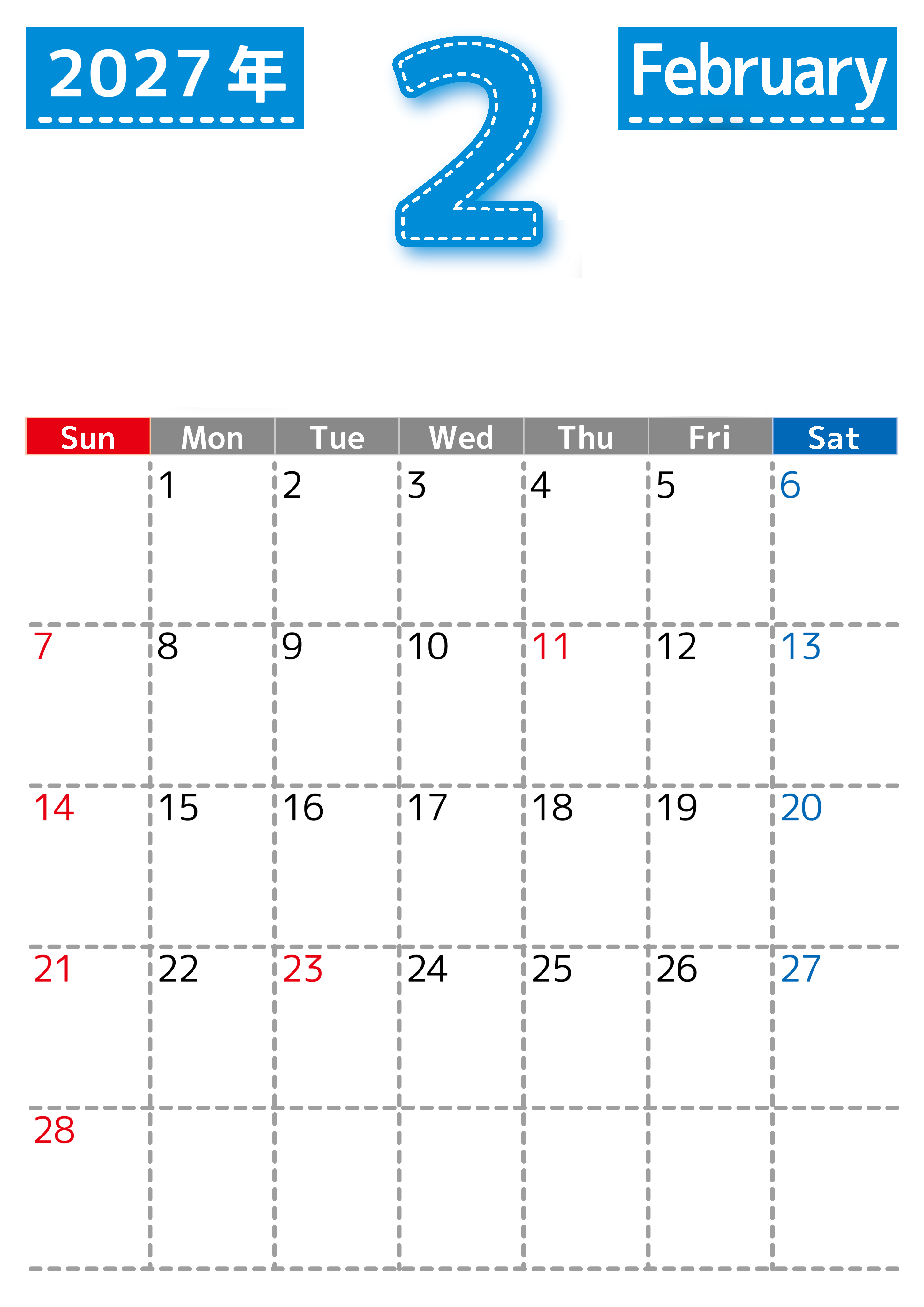 2027年

2

February

| Sun | Mon | Tue | Wed | Thu | Fri | Sat |
|---|---|---|---|---|---|---|
|  | 1 | 2 | 3 | 4 | 5 | 6 |
| 7 | 8 | 9 | 10 | 11 | 12 | 13 |
| 14 | 15 | 16 | 17 | 18 | 19 | 20 |
| 21 | 22 | 23 | 24 | 25 | 26 | 27 |
| 28 |  |  |  |  |  |  |